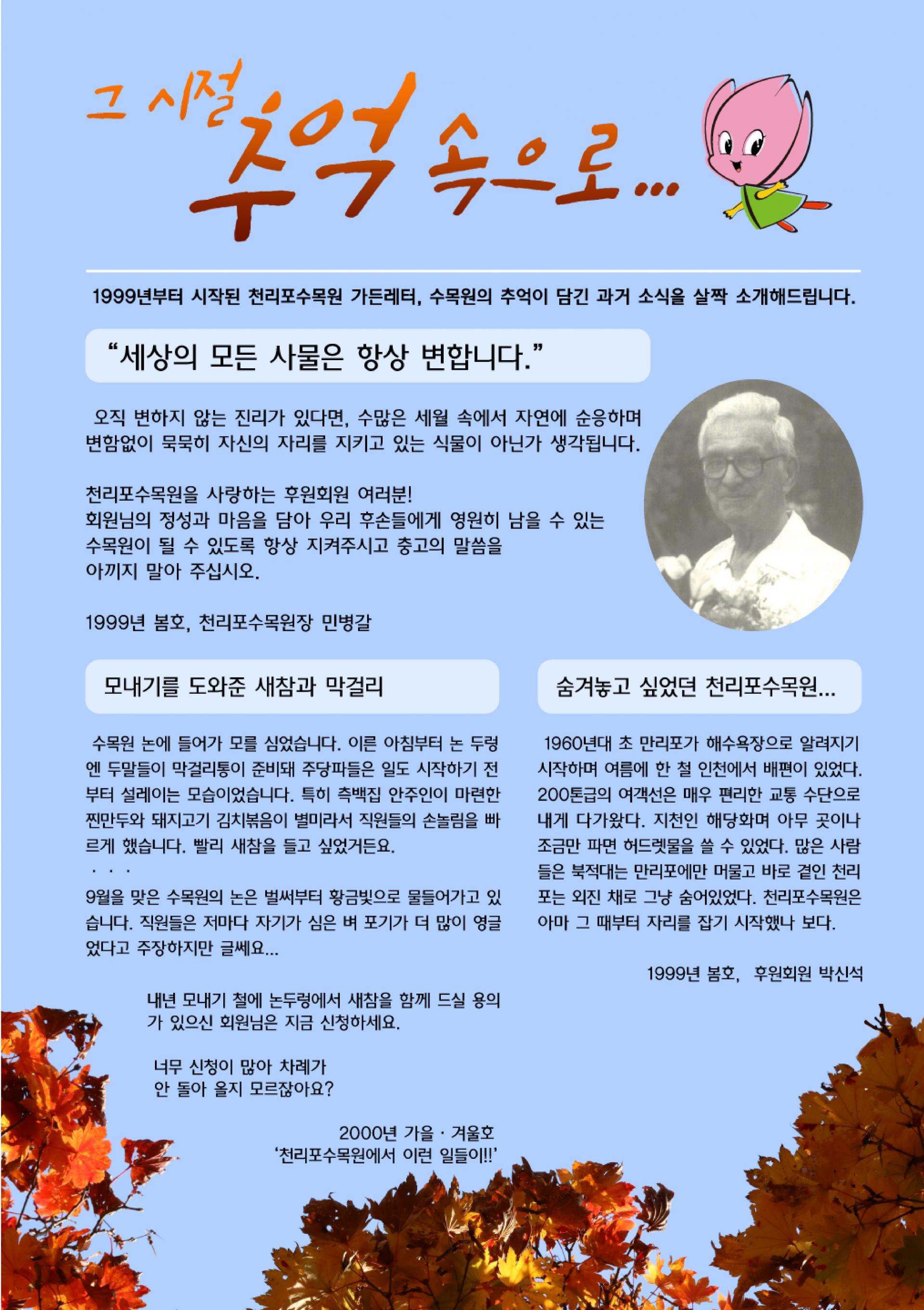 그 시절 추억 속으로...

1999년부터 시작된 천리포수목원 가든레터, 수목원의 추억이 담긴 과거 소식을 살짝 소개해드립니다.

"세상의 모든 사물은 항상 변합니다."

오직 변하지 않는 진리가 있다면, 수많은 세월 속에서 자연에 순응하며 변함없이 묵묵히 자신의 자리를 지키고 있는 식물이 아닌가 생각됩니다.

천리포수목원을 사랑하는 후원회원 여러분!
회원님의 정성과 마음을 담아 우리 후손들에게 영원히 남을 수 있는 수목원이 될 수 있도록 항상 지켜주시고 충고의 말씀을 아끼지 말아 주십시오.

1999년 봄호, 천리포수목원장 민병갈

모내기를 도와준 새참과 막걸리

수목원 논에 들어가 모를 심었습니다. 이른 아침부터 논 두렁엔 두말들이 막걸리통이 준비돼 주당파들은 일도 시작하기 전부터 설레이는 모습이었습니다. 특히 측백집 안주인이 마련한 찐만두와 돼지고기 김치볶음이 별미라서 직원들의 손놀림을 빠르게 했습니다. 빨리 새참을 들고 싶었거든요.
· · ·
9월을 맞은 수목원의 논은 벌써부터 황금빛으로 물들어가고 있습니다. 직원들은 저마다 자기가 심은 벼 포기가 더 많이 영글었다고 주장하지만 글쎄요...

내년 모내기 철에 논두렁에서 새참을 함께 드실 용의가 있으신 회원님은 지금 신청하세요.

너무 신청이 많아 차례가
안 돌아 올지 모르잖아요?

2000년 가을 · 겨울호
'천리포수목원에서 이런 일들이!!'

숨겨놓고 싶었던 천리포수목원...

1960년대 초 만리포가 해수욕장으로 알려지기 시작하며 여름에 한 철 인천에서 배편이 있었다. 200톤급의 여객선은 매우 편리한 교통 수단으로 내게 다가왔다. 지천인 해당화며 아무 곳이나 조금만 파면 허드렛물을 쓸 수 있었다. 많은 사람들은 북적대는 만리포에만 머물고 바로 곁인 천리포는 외진 채로 그냥 숨어있었다. 천리포수목원은 아마 그 때부터 자리를 잡기 시작했나 보다.

1999년 봄호, 후원회원 박신석